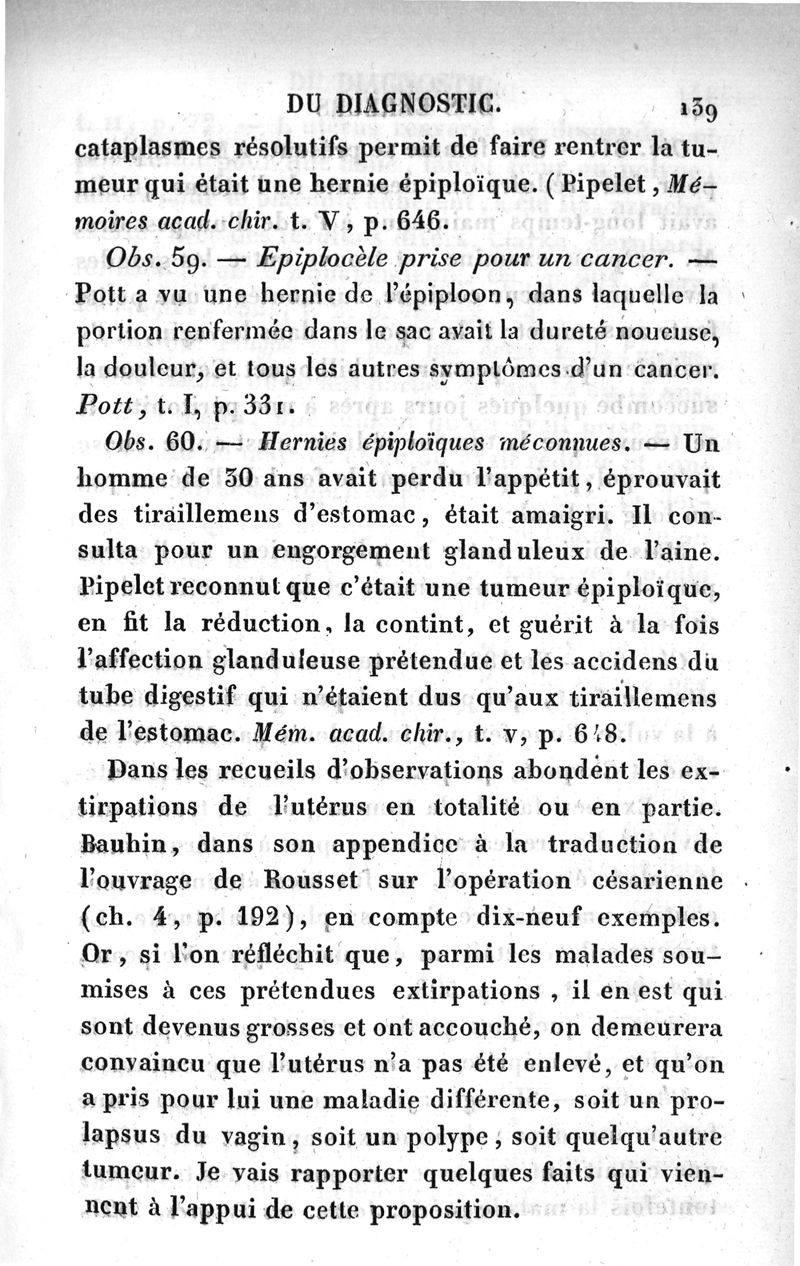 DU DIAGNOSTIC. 139

cataplasmes résolutifs permit de faire rentrer la tumeur qui était une hernie épiploïque. (Pipelet, Mémoires acad. chir. t. V, p. 646.

Obs. 59. — Epiplocèle prise pour un cancer. — Pott a vu une hernie de l'épiploon, dans laquelle la portion renfermée dans le sac avait la dureté noueuse, la douleur, et tous les autres symptômes d'un cancer. Pott, t. I, p. 331.

Obs. 60. — Hernies épiploïques méconnues. — Un homme de 30 ans avait perdu l'appétit, éprouvait des tiraillemens d'estomac, était amaigri. Il consulta pour un engorgement glanduleux de l'aine. Pipelet reconnut que c'était une tumeur épiploïque, en fit la réduction, la contint, et guérit à la fois l'affection glanduleuse prétendue et les accidens du tube digestif qui n'étaient dus qu'aux tiraillemens de l'estomac. Mém. acad. chir., t. v, p. 648.

Dans les recueils d'observations abondent les extirpations de l'utérus en totalité ou en partie. Bauhin, dans son appendice à la traduction de l'ouvrage de Rousset sur l'opération césarienne (ch. 4, p. 192), en compte dix-neuf exemples. Or, si l'on réfléchit que, parmi les malades soumises à ces prétendues extirpations, il en est qui sont devenus grosses et ont accouché, on demeurera convaincu que l'utérus n'a pas été enlevé, et qu'on a pris pour lui une maladie différente, soit un prolapsus du vagin, soit un polype, soit quelqu'autre tumeur. Je vais rapporter quelques faits qui viennent à l'appui de cette proposition.